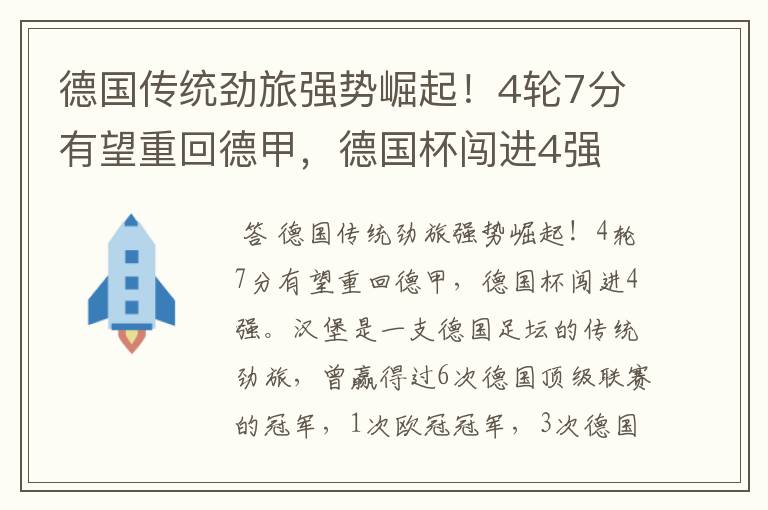 德国传统劲旅强势崛起！4轮7分有望重回德甲，德国杯闯进4强

答 德国传统劲旅强势崛起！4轮7分有望重回德甲，德国杯闯进4强。汉堡是一支德国足坛的传统劲旅，曾赢得过6次德国顶级联赛的冠军，1次欧冠冠军，3次德国